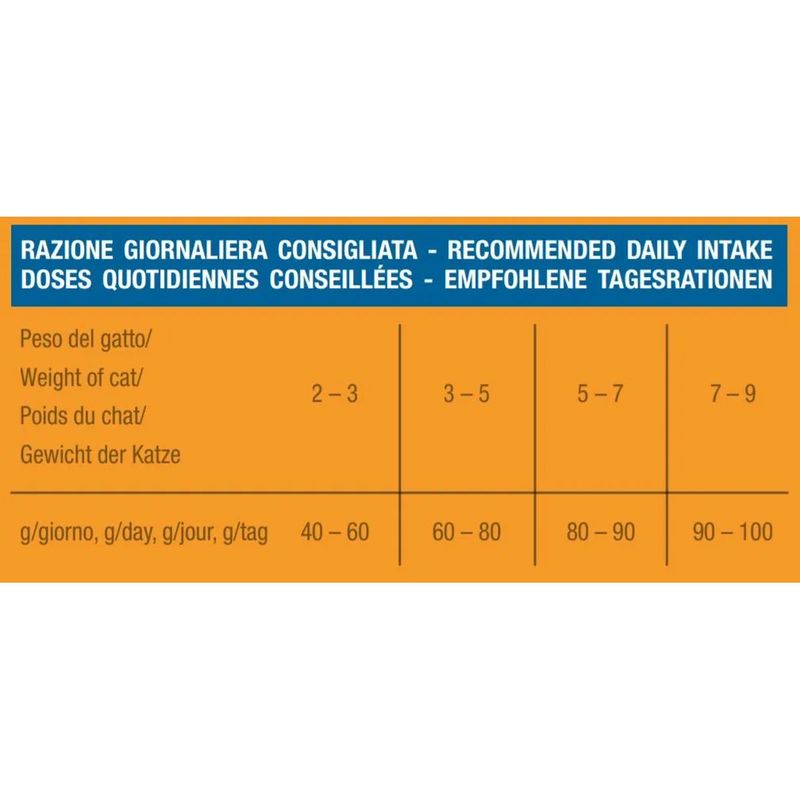 RAZIONE GIORNALIERA CONSIGLIATA - RECOMMENDED DAILY INTAKE
DOSES QUOTIDIENNES CONSEILLÉES - EMPFOHLENE TAGESRATIONEN

| Peso del gatto/ Weight of cat/ Poids du chat/ Gewicht der Katze | 2 – 3 | 3 – 5 | 5 – 7 | 7 – 9 |
|---|---|---|---|---|
| g/giorno, g/day, g/jour, g/tag | 40 – 60 | 60 – 80 | 80 – 90 | 90 – 100 |